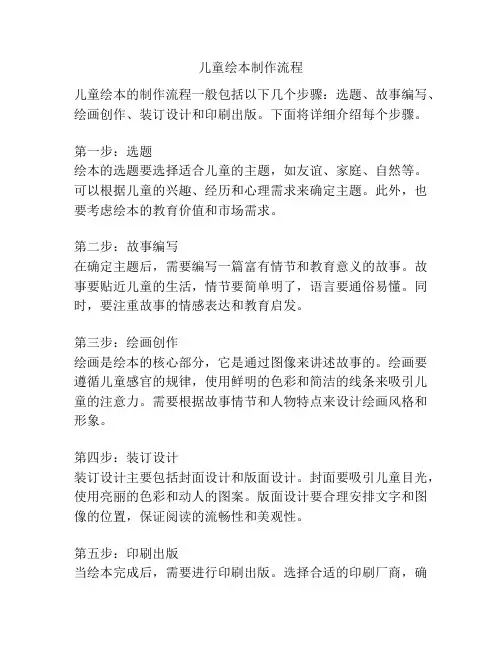 儿童绘本制作流程

儿童绘本的制作流程一般包括以下几个步骤：选题、故事编写、绘画创作、装订设计和印刷出版。下面将详细介绍每个步骤。

第一步：选题
绘本的选题要选择适合儿童的主题，如友谊、家庭、自然等。可以根据儿童的兴趣、经历和心理需求来确定主题。此外，也要考虑绘本的教育价值和市场需求。

第二步：故事编写
在确定主题后，需要编写一篇富有情节和教育意义的故事。故事要贴近儿童的生活，情节要简单明了，语言要通俗易懂。同时，要注重故事的情感表达和教育启发。

第三步：绘画创作
绘画是绘本的核心部分，它是通过图像来讲述故事的。绘画要遵循儿童感官的规律，使用鲜明的色彩和简洁的线条来吸引儿童的注意力。需要根据故事情节和人物特点来设计绘画风格和形象。

第四步：装订设计
装订设计主要包括封面设计和版面设计。封面要吸引儿童目光，使用亮丽的色彩和动人的图案。版面设计要合理安排文字和图像的位置，保证阅读的流畅性和美观性。

第五步：印刷出版
当绘本完成后，需要进行印刷出版。选择合适的印刷厂商，确